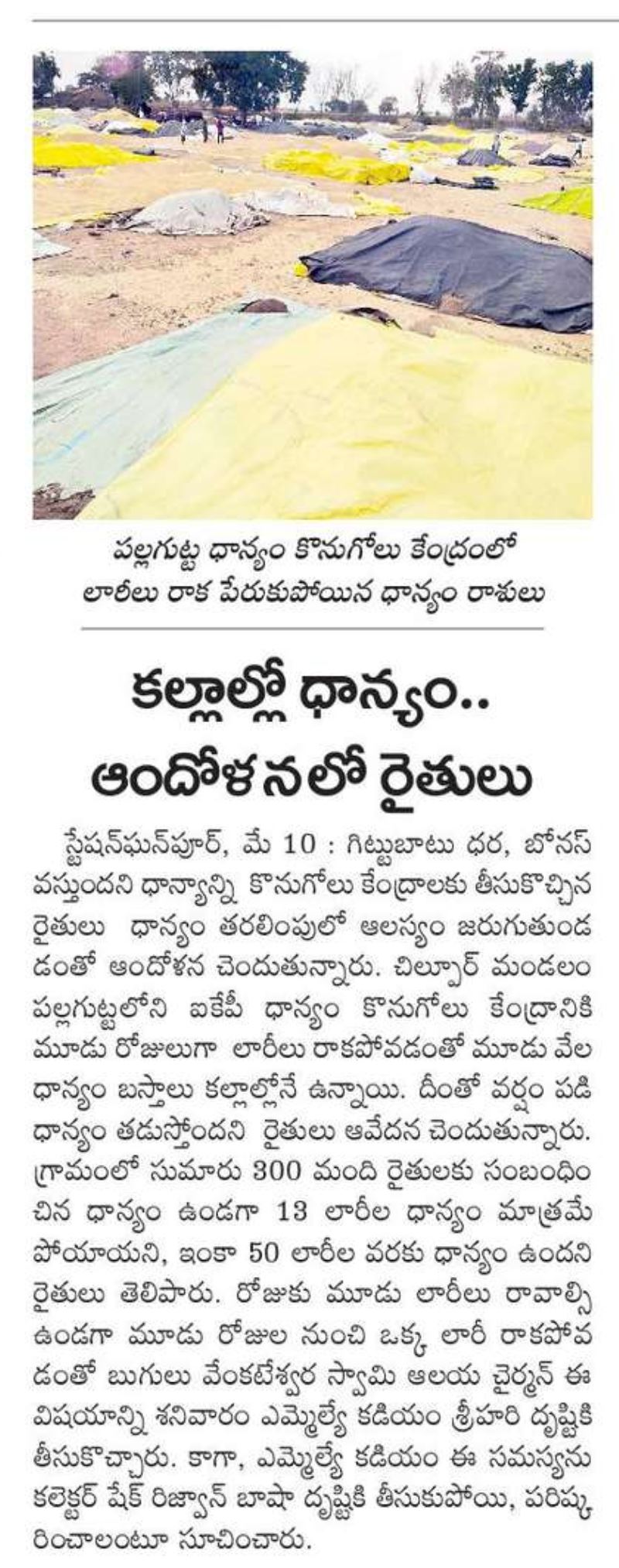 పల్లగుట్ట ధాన్యం కొనుగోలు కేంద్రంలో లారీలు రాక పేరుకుపోయిన ధాన్యం రాశులు

కల్లాల్లో ధాన్యం.. ఆందోళనలో రైతులు

స్టేషన్‌ఘన్‌పూర్, మే 10 : గిట్టుబాటు ధర, బోనస్ వస్తుందని ధాన్యాన్ని కొనుగోలు కేంద్రాలకు తీసుకొచ్చిన రైతులు ధాన్యం తరలింపులో ఆలస్యం జరుగుతుండడంతో ఆందోళన చెందుతున్నారు. చిల్పూర్ మండలం పల్లగుట్టలోని ఐకేపీ ధాన్యం కొనుగోలు కేంద్రానికి మూడు రోజులుగా లారీలు రాకపోవడంతో మూడు వేల ధాన్యం బస్తాలు కల్లాల్లోనే ఉన్నాయి. దీంతో వర్షం పడి ధాన్యం తడుస్తోందని రైతులు ఆవేదన చెందుతున్నారు. గ్రామంలో సుమారు 300 మంది రైతులకు సంబంధించిన ధాన్యం ఉండగా 13 లారీల ధాన్యం మాత్రమే పోయాయని, ఇంకా 50 లారీల వరకు ధాన్యం ఉందని రైతులు తెలిపారు. రోజుకు మూడు లారీలు రావాల్సి ఉండగా మూడు రోజుల నుంచి ఒక్క లారీ రాకపోవడంతో బుగులు వేంకటేశ్వర స్వామి ఆలయ చైర్మన్ ఈ విషయాన్ని శనివారం ఎమ్మెల్యే కడియం శ్రీహరి దృష్టికి తీసుకొచ్చారు. కాగా, ఎమ్మెల్యే కడియం ఈ సమస్యను కలెక్టర్ షేక్ రిజ్వాన్ బాషా దృష్టికి తీసుకుపోయి, పరిష్కరించాలంటూ సూచించారు.